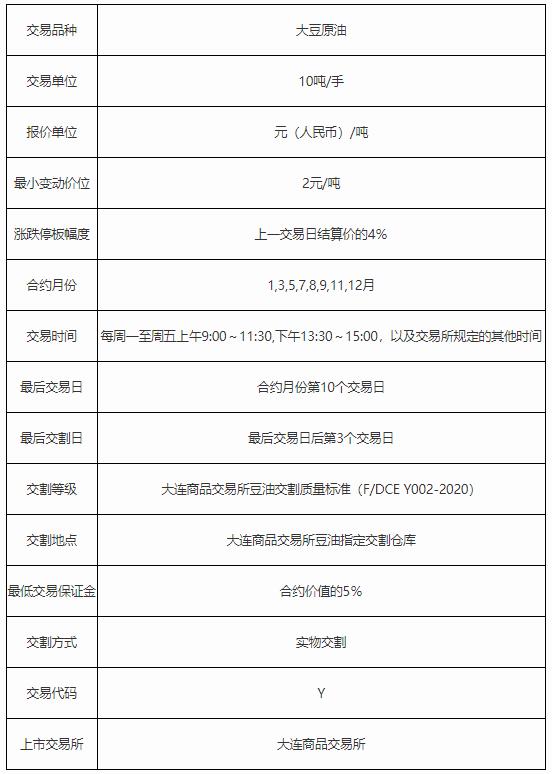 | 交易品种 | 大豆原油 |
|---|---|
| 交易单位 | 10吨/手 |
| 报价单位 | 元（人民币）/吨 |
| 最小变动价位 | 2元/吨 |
| 涨跌停板幅度 | 上一交易日结算价的4% |
| 合约月份 | 1,3,5,7,8,9,11,12月 |
| 交易时间 | 每周一至周五上午9:00～11:30,下午13:30～15:00，以及交易所规定的其他时间 |
| 最后交易日 | 合约月份第10个交易日 |
| 最后交割日 | 最后交易日后第3个交易日 |
| 交割等级 | 大连商品交易所豆油交割质量标准（F/DCE Y002-2020） |
| 交割地点 | 大连商品交易所豆油指定交割仓库 |
| 最低交易保证金 | 合约价值的5% |
| 交割方式 | 实物交割 |
| 交易代码 | Y |
| 上市交易所 | 大连商品交易所 |